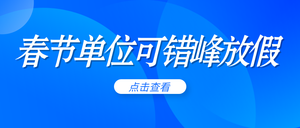 春节单位可错峰放假

点击查看